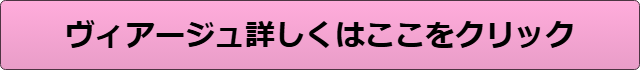 ヴィアージュ詳しくはここをクリック